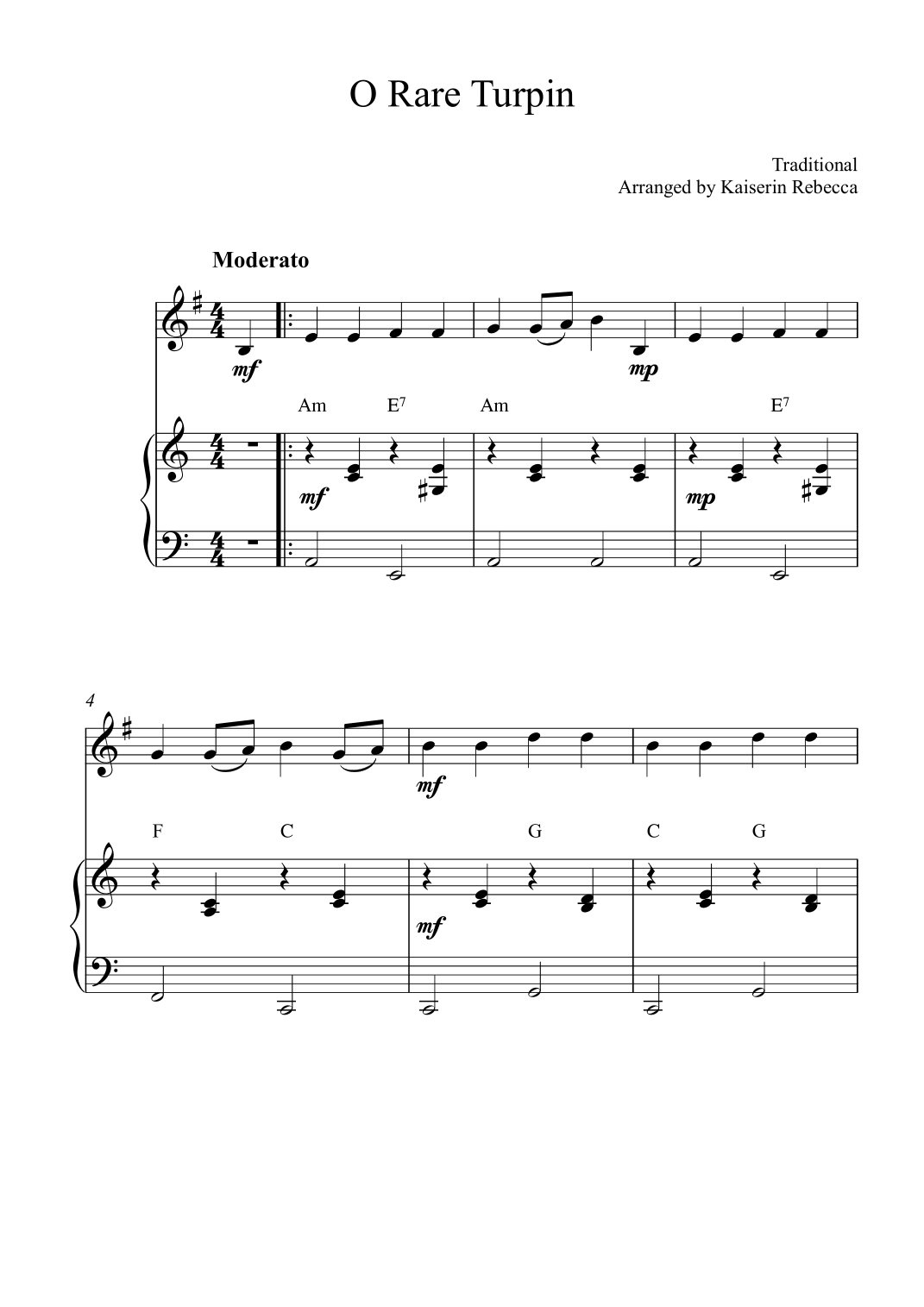 O Rare Turpin

Traditional
Arranged by Kaiserin Rebecca

Moderato

mf

mp

Am E$^{7}$ Am E$^{7}$

mf

mp

4

mf

F C G C G

mf